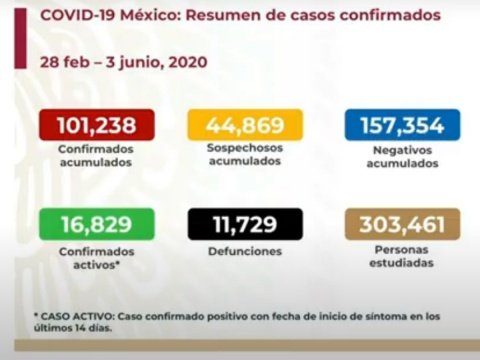 COVID-19 México: Resumen de casos confirmados

28 feb – 3 junio, 2020

101,238
Confirmados acumulados

44,869
Sospechosos acumulados

157,354
Negativos acumulados

16,829
Confirmados activos*

11,729
Defunciones

303,461
Personas estudiadas

* CASO ACTIVO: Caso confirmado positivo con fecha de inicio de síntoma en los últimos 14 días.